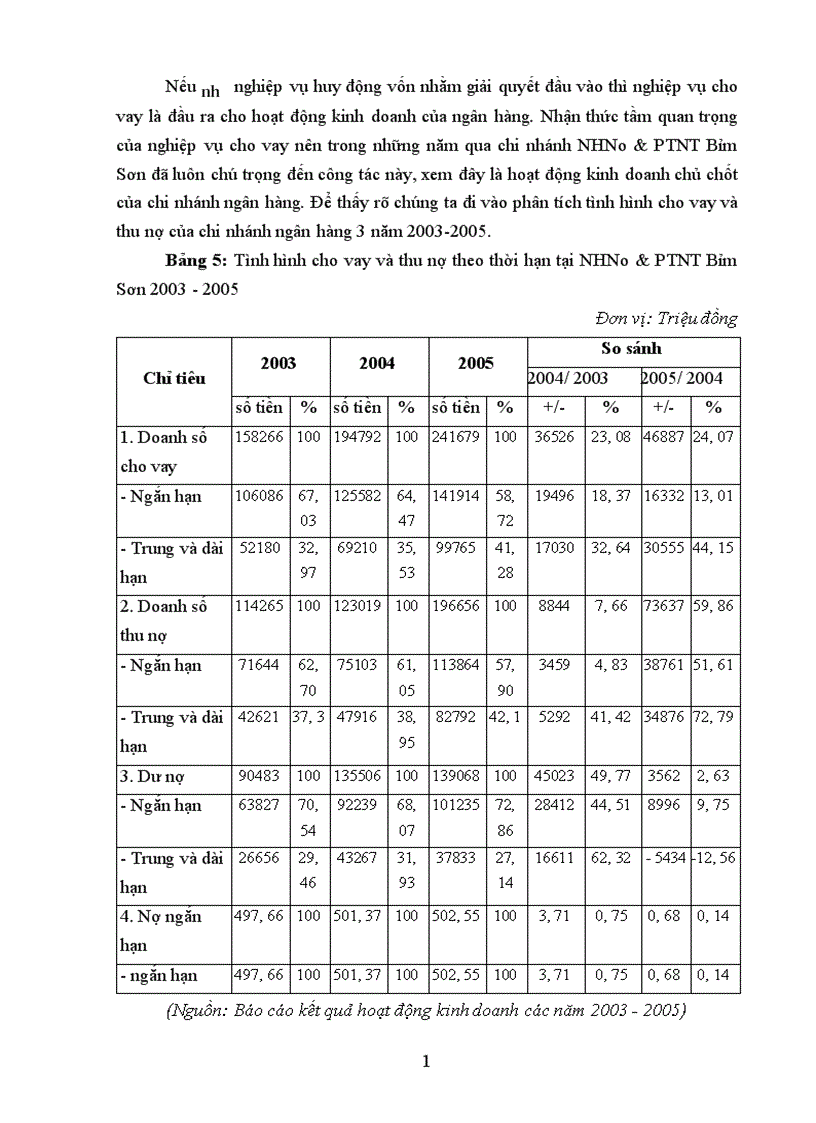 Nếu nh nghiệp vụ huy động vốn nhằm giải quyết đầu vào thì nghiệp vụ cho vay là đầu ra cho hoạt động kinh doanh của ngân hàng. Nhận thức tầm quan trọng của nghiệp vụ cho vay nên trong những năm qua chi nhánh NHNo & PTNT Bỉm Sơn đã luôn chú trọng đến công tác này, xem đây là hoạt động kinh doanh chủ chốt của chi nhánh ngân hàng. Để thấy rõ chúng ta đi vào phân tích tình hình cho vay và thu nợ của chi nhánh ngân hàng 3 năm 2003-2005.

**Bảng 5:** Tình hình cho vay và thu nợ theo thời hạn tại NHNo & PTNT Bỉm Sơn 2003 - 2005

Đơn vị: Triệu đồng

| Chỉ tiêu | 2003 | | 2004 | | 2005 | | So sánh | | | |
|---|---|---|---|---|---|---|---|---|---|---|
| | | | | | | | 2004/ 2003 | | 2005/ 2004 | |
| | số tiền | % | số tiền | % | số tiền | % | +/- | % | +/- | % |
| 1. Doanh số cho vay | 158266 | 100 | 194792 | 100 | 241679 | 100 | 36526 | 23, 08 | 46887 | 24, 07 |
| - Ngắn hạn | 106086 | 67, 03 | 125582 | 64, 47 | 141914 | 58, 72 | 19496 | 18, 37 | 16332 | 13, 01 |
| - Trung và dài hạn | 52180 | 32, 97 | 69210 | 35, 53 | 99765 | 41, 28 | 17030 | 32, 64 | 30555 | 44, 15 |
| 2. Doanh số thu nợ | 114265 | 100 | 123019 | 100 | 196656 | 100 | 8844 | 7, 66 | 73637 | 59, 86 |
| - Ngắn hạn | 71644 | 62, 70 | 75103 | 61, 05 | 113864 | 57, 90 | 3459 | 4, 83 | 38761 | 51, 61 |
| - Trung và dài hạn | 42621 | 37, 3 | 47916 | 38, 95 | 82792 | 42, 1 | 5292 | 41, 42 | 34876 | 72, 79 |
| 3. Dư nợ | 90483 | 100 | 135506 | 100 | 139068 | 100 | 45023 | 49, 77 | 3562 | 2, 63 |
| - Ngắn hạn | 63827 | 70, 54 | 92239 | 68, 07 | 101235 | 72, 86 | 28412 | 44, 51 | 8996 | 9, 75 |
| - Trung và dài hạn | 26656 | 29, 46 | 43267 | 31, 93 | 37833 | 27, 14 | 16611 | 62, 32 | - 5434 | -12, 56 |
| 4. Nợ ngắn hạn | 497, 66 | 100 | 501, 37 | 100 | 502, 55 | 100 | 3, 71 | 0, 75 | 0, 68 | 0, 14 |
| - ngắn hạn | 497, 66 | 100 | 501, 37 | 100 | 502, 55 | 100 | 3, 71 | 0, 75 | 0, 68 | 0, 14 |

(Nguồn: Báo cáo kết quả hoạt động kinh doanh các năm 2003 - 2005)

1